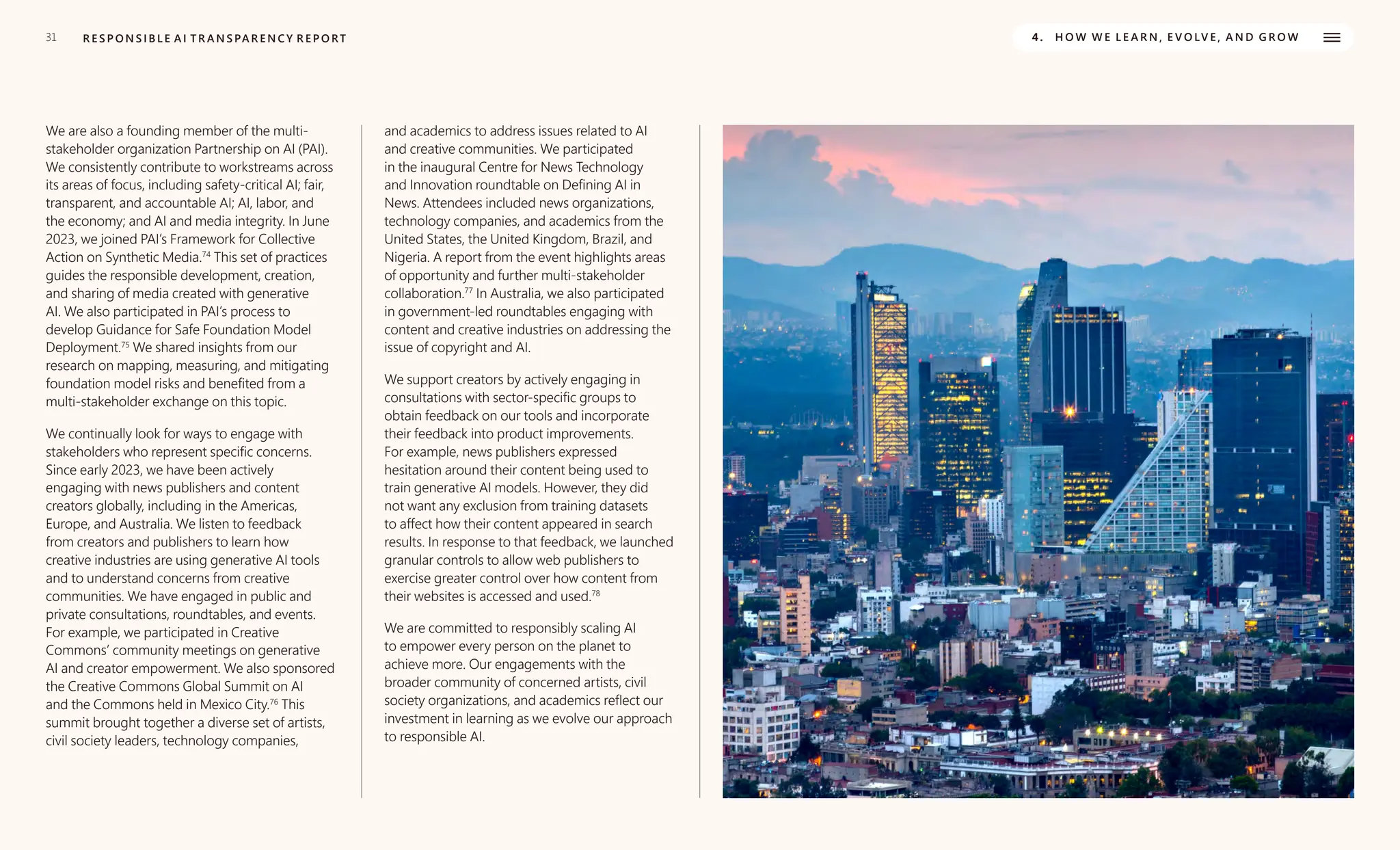 31 RESPONSIBLE AI TRANSPARENCY REPORT

4. HOW WE LEARN, EVOLVE, AND GROW

We are also a founding member of the multi-stakeholder organization Partnership on AI (PAI). We consistently contribute to workstreams across its areas of focus, including safety-critical AI; fair, transparent, and accountable AI; AI, labor, and the economy; and AI and media integrity. In June 2023, we joined PAI's Framework for Collective Action on Synthetic Media.$^{74}$ This set of practices guides the responsible development, creation, and sharing of media created with generative AI. We also participated in PAI's process to develop Guidance for Safe Foundation Model Deployment.$^{75}$ We shared insights from our research on mapping, measuring, and mitigating foundation model risks and benefited from a multi-stakeholder exchange on this topic.

We continually look for ways to engage with stakeholders who represent specific concerns. Since early 2023, we have been actively engaging with news publishers and content creators globally, including in the Americas, Europe, and Australia. We listen to feedback from creators and publishers to learn how creative industries are using generative AI tools and to understand concerns from creative communities. We have engaged in public and private consultations, roundtables, and events. For example, we participated in Creative Commons' community meetings on generative AI and creator empowerment. We also sponsored the Creative Commons Global Summit on AI and the Commons held in Mexico City.$^{76}$ This summit brought together a diverse set of artists, civil society leaders, technology companies, and academics to address issues related to AI and creative communities. We participated in the inaugural Centre for News Technology and Innovation roundtable on Defining AI in News. Attendees included news organizations, technology companies, and academics from the United States, the United Kingdom, Brazil, and Nigeria. A report from the event highlights areas of opportunity and further multi-stakeholder collaboration.$^{77}$ In Australia, we also participated in government-led roundtables engaging with content and creative industries on addressing the issue of copyright and AI.

We support creators by actively engaging in consultations with sector-specific groups to obtain feedback on our tools and incorporate their feedback into product improvements. For example, news publishers expressed hesitation around their content being used to train generative AI models. However, they did not want any exclusion from training datasets to affect how their content appeared in search results. In response to that feedback, we launched granular controls to allow web publishers to exercise greater control over how content from their websites is accessed and used.$^{78}$

We are committed to responsibly scaling AI to empower every person on the planet to achieve more. Our engagements with the broader community of concerned artists, civil society organizations, and academics reflect our investment in learning as we evolve our approach to responsible AI.